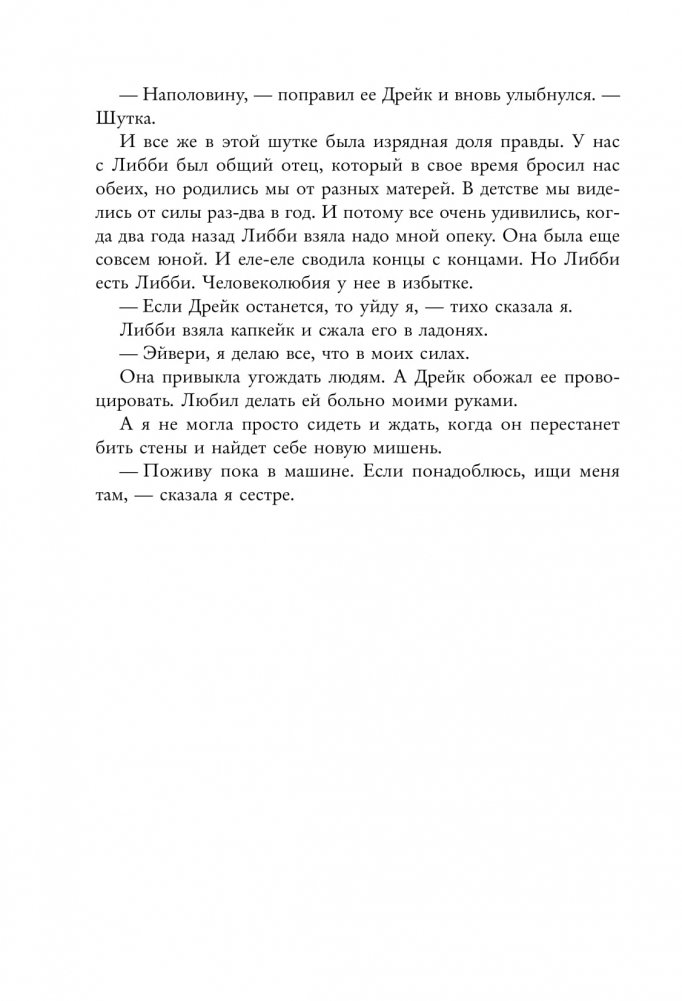 — Наполовину, — поправил ее Дрейк и вновь улыбнулся. — Шутка.

И все же в этой шутке была изрядная доля правды. У нас с Либби был общий отец, который в свое время бросил нас обеих, но родились мы от разных матерей. В детстве мы виделись от силы раз-два в год. И потому все очень удивились, когда два года назад Либби взяла надо мной опеку. Она была еще совсем юной. И еле-еле сводила концы с концами. Но Либби есть Либби. Человеколюбия у нее в избытке.

— Если Дрейк останется, то уйду я, — тихо сказала я.

Либби взяла капкейк и сжала его в ладонях.

— Эйвери, я делаю все, что в моих силах.

Она привыкла угождать людям. А Дрейк обожал ее провоцировать. Любил делать ей больно моими руками.

А я не могла просто сидеть и ждать, когда он перестанет бить стены и найдет себе новую мишень.

— Поживу пока в машине. Если понадоблюсь, ищи меня там, — сказала я сестре.